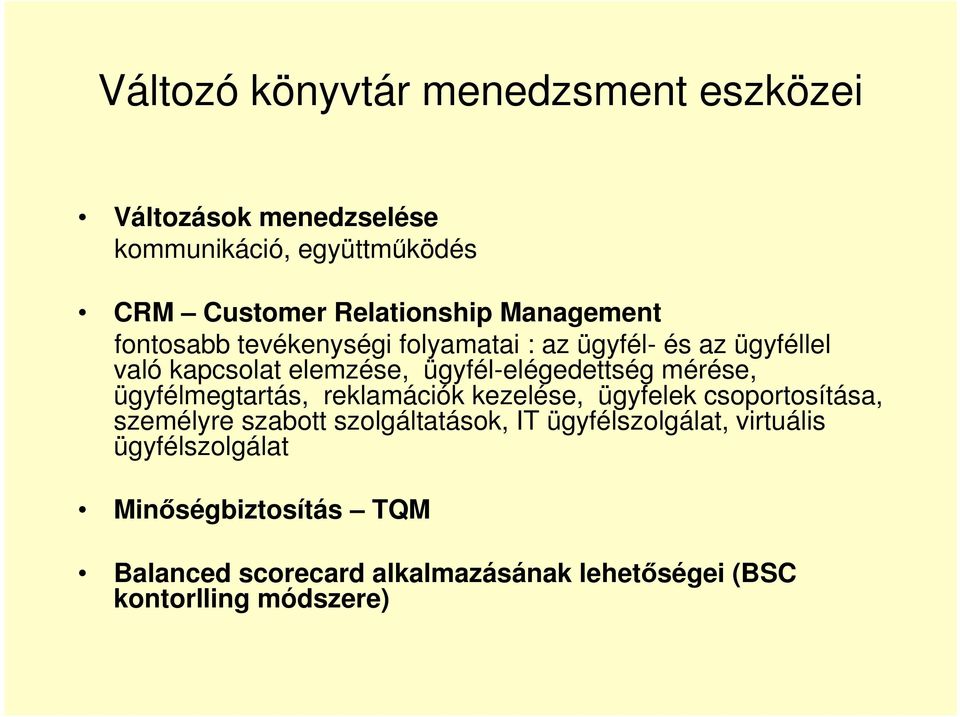 Változó könyvtár menedzsment eszközei

• Változások menedzselése
kommunikáció, együttműködés

• CRM – Customer Relationship Management
fontosabb tevékenységi folyamatai : az ügyfél- és az ügyféllel való kapcsolat elemzése, ügyfél-elégedettség mérése, ügyfélmegtartás, reklamációk kezelése, ügyfelek csoportosítása, személyre szabott szolgáltatások, IT ügyfélszolgálat, virtuális ügyfélszolgálat

• Minőségbiztosítás – TQM

• Balanced scorecard alkalmazásának lehetőségei (BSC kontorlling módszere)